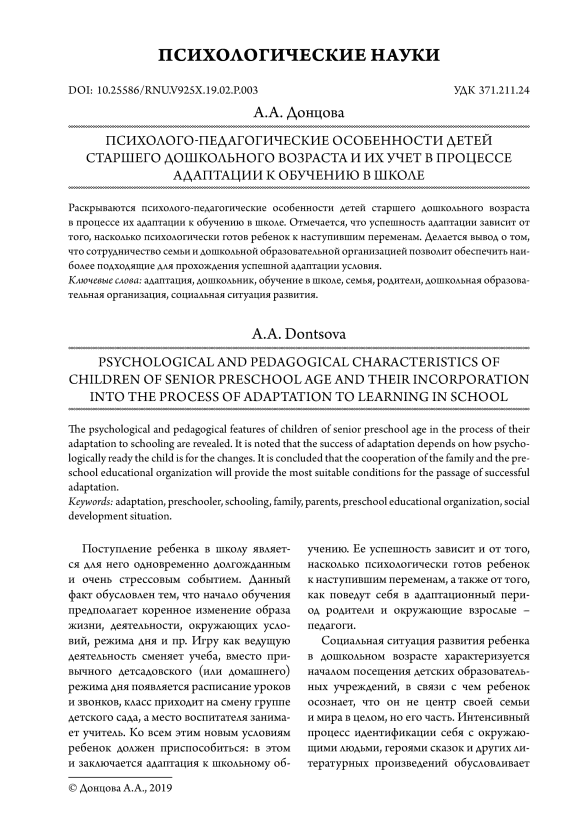 ПСИХОЛОГИЧЕСКИЕ НАУКИ

DOI: 10.25586/RNU.V925X.19.02.P.003

УДК 371.211.24

А.А. Донцова

ПСИХОЛОГО-ПЕДАГОГИЧЕСКИЕ ОСОБЕННОСТИ ДЕТЕЙ СТАРШЕГО ДОШКОЛЬНОГО ВОЗРАСТА И ИХ УЧЕТ В ПРОЦЕССЕ АДАПТАЦИИ К ОБУЧЕНИЮ В ШКОЛЕ

Раскрываются психолого-педагогические особенности детей старшего дошкольного возраста в процессе их адаптации к обучению в школе. Отмечается, что успешность адаптации зависит от того, насколько психологически готов ребенок к наступившим переменам. Делается вывод о том, что сотрудничество семьи и дошкольной образовательной организацией позволит обеспечить наиболее подходящие для прохождения успешной адаптации условия.
Ключевые слова: адаптация, дошкольник, обучение в школе, семья, родители, дошкольная образовательная организация, социальная ситуация развития.

A.A. Dontsova

PSYCHOLOGICAL AND PEDAGOGICAL CHARACTERISTICS OF CHILDREN OF SENIOR PRESCHOOL AGE AND THEIR INCORPORATION INTO THE PROCESS OF ADAPTATION TO LEARNING IN SCHOOL

The psychological and pedagogical features of children of senior preschool age in the process of their adaptation to schooling are revealed. It is noted that the success of adaptation depends on how psychologically ready the child is for the changes. It is concluded that the cooperation of the family and the preschool educational organization will provide the most suitable conditions for the passage of successful adaptation.
Keywords: adaptation, preschooler, schooling, family, parents, preschool educational organization, social development situation.

Поступление ребенка в школу является для него одновременно долгожданным и очень стрессовым событием. Данный факт обусловлен тем, что начало обучения предполагает коренное изменение образа жизни, деятельности, окружающих условий, режима дня и пр. Игру как ведущую деятельность сменяет учеба, вместо привычного детсадовского (или домашнего) режима дня появляется расписание уроков и звонков, класс приходит на смену группе детского сада, а место воспитателя занимает учитель. Ко всем этим новым условиям ребенок должен приспособиться: в этом и заключается адаптация к школьному обучению. Ее успешность зависит и от того, насколько психологически готов ребенок к наступившим переменам, а также от того, как поведут себя в адаптационный период родители и окружающие взрослые – педагоги.

Социальная ситуация развития ребенка в дошкольном возрасте характеризуется началом посещения детских образовательных учреждений, в связи с чем ребенок осознает, что он не центр своей семьи и мира в целом, но его часть. Интенсивный процесс идентификации себя с окружающими людьми, героями сказок и других литературных произведений обусловливает

© Донцова А.А., 2019